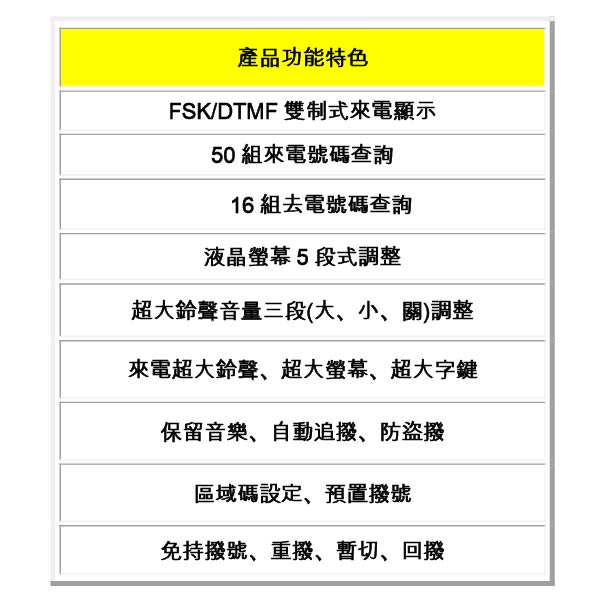 | 產品功能特色 |
|---|
| FSK/DTMF雙制式來電顯示 |
| 50組來電號碼查詢 |
| 16組去電號碼查詢 |
| 液晶螢幕5段式調整 |
| 超大鈴聲音量三段(大、小、關)調整 |
| 來電超大鈴聲、超大螢幕、超大字鍵 |
| 保留音樂、自動追撥、防盜撥 |
| 區域碼設定、預置撥號 |
| 免持撥號、重撥、暫切、回撥 |